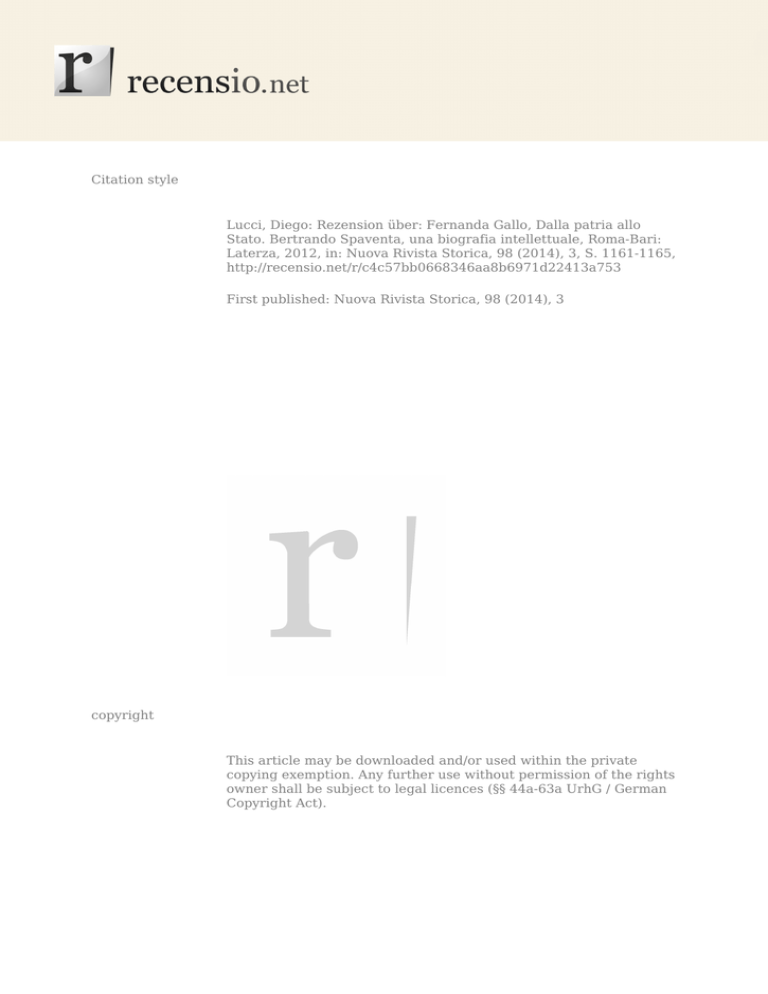 r recensio.net

Citation style

Lucci, Diego: Rezension über: Fernanda Gallo, Dalla patria allo Stato. Bertrando Spaventa, una biografia intellettuale, Roma-Bari: Laterza, 2012, in: Nuova Rivista Storica, 98 (2014), 3, S. 1161-1165, http://recensio.net/r/c4c57bb0668346aa8b6971d22413a753

First published: Nuova Rivista Storica, 98 (2014), 3

r

copyright

This article may be downloaded and/or used within the private copying exemption. Any further use without permission of the rights owner shall be subject to legal licences (§§ 44a-63a UrhG / German Copyright Act).